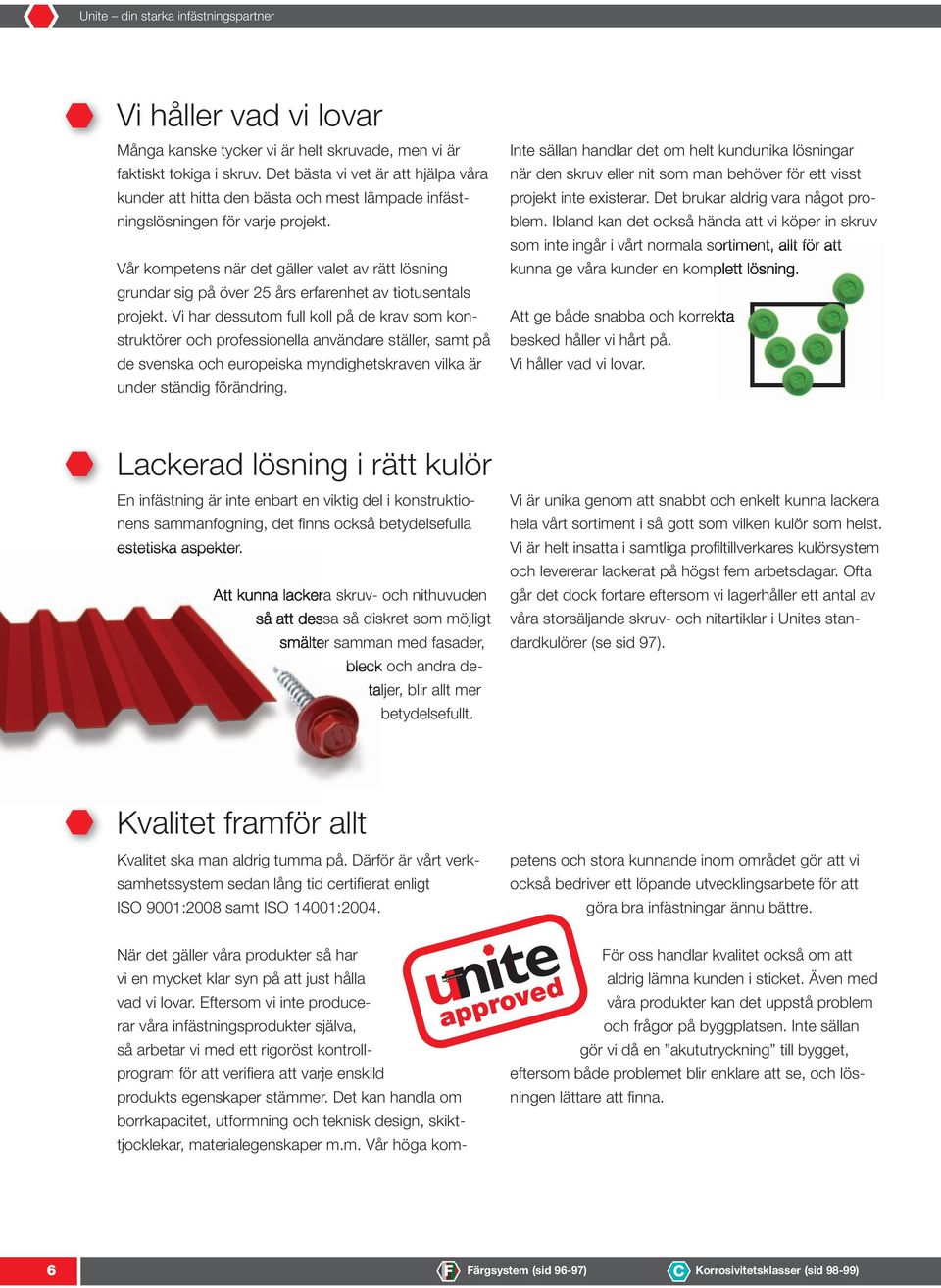 Unite – din starka infästningspartner

Vi håller vad vi lovar

Många kanske tycker vi är helt skruvade, men vi är faktiskt tokiga i skruv. Det bästa vi vet är att hjälpa våra kunder att hitta den bästa och mest lämpade infästningslösningen för varje projekt.

Vår kompetens när det gäller valet av rätt lösning grundar sig på över 25 års erfarenhet av tiotusentals projekt. Vi har dessutom full koll på de krav som konstruktörer och professionella användare ställer, samt på de svenska och europeiska myndighetskraven vilka är under ständig förändring.

Inte sällan handlar det om helt kundunika lösningar när den skruv eller nit som man behöver för ett visst projekt inte existerar. Det brukar aldrig vara något problem. Ibland kan det också hända att vi köper in skruv som inte ingår i vårt normala sortiment, allt för att kunna ge våra kunder en komplett lösning.

Att ge både snabba och korrekta besked håller vi hårt på. Vi håller vad vi lovar.

Lackerad lösning i rätt kulör

En infästning är inte enbart en viktig del i konstruktionens sammanfogning, det finns också betydelsefulla estetiska aspekter.

Att kunna lackera skruv- och nithuvuden så att dessa så diskret som möjligt smälter samman med fasader, bleck och andra detaljer, blir allt mer betydelsefullt.

Vi är unika genom att snabbt och enkelt kunna lackera hela vårt sortiment i så gott som vilken kulör som helst. Vi är helt insatta i samtliga profiltillverkares kulörsystem och levererar lackerat på högst fem arbetsdagar. Ofta går det dock fortare eftersom vi lagerhåller ett antal av våra storsäljande skruv- och nitartiklar i Unites standardkulörer (se sid 97).

Kvalitet framför allt

Kvalitet ska man aldrig tumma på. Därför är vårt verksamhetssystem sedan lång tid certifierat enligt ISO 9001:2008 samt ISO 14001:2004.

När det gäller våra produkter så har vi en mycket klar syn på att just hålla vad vi lovar. Eftersom vi inte producerar våra infästningsprodukter själva, så arbetar vi med ett rigoröst kontrollprogram för att verifiera att varje enskild produkts egenskaper stämmer. Det kan handla om borrkapacitet, utformning och teknisk design, skikttjocklekar, materialegenskaper m.m. Vår höga kompetens och stora kunnande inom området gör att vi också bedriver ett löpande utvecklingsarbete för att göra bra infästningar ännu bättre.

unite approved

För oss handlar kvalitet också om att aldrig lämna kunden i sticket. Även med våra produkter kan det uppstå problem och frågor på byggplatsen. Inte sällan gör vi då en ”akututryckning” till bygget, eftersom både problemet blir enklare att se, och lösningen lättare att finna.

6 F Färgsystem (sid 96-97) C Korrosivitetsklasser (sid 98-99)